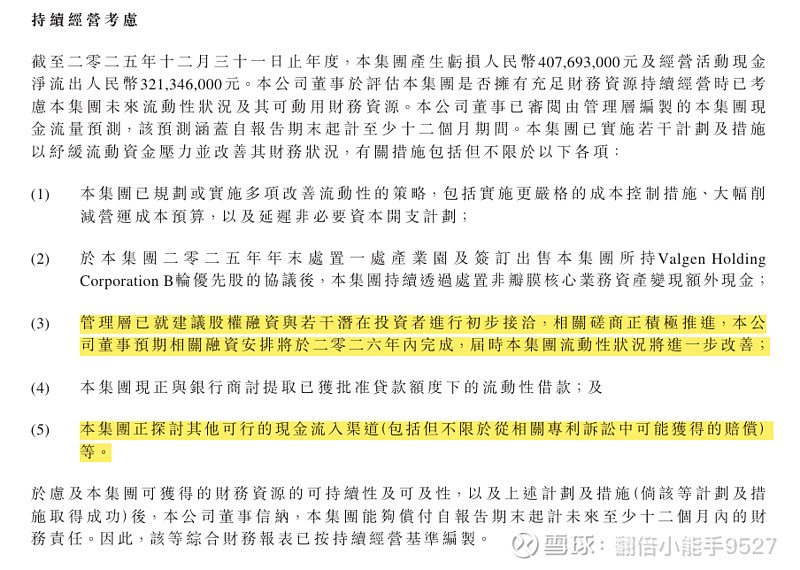 持續經營考慮

截至二零二五年十二月三十一日止年度，本集團產生虧損人民幣407,693,000元及經營活動現金淨流出人民幣321,346,000元。本公司董事於評估本集團是否擁有充足財務資源持續經營時已考慮本集團未來流動性狀況及其可動用財務資源。本公司董事已審閱由管理層編製的本集團現金流量預測，該預測涵蓋自報告期末起計至少十二個月期間。本集團已實施若干計劃及措施以紓緩流動資金壓力並改善其財務狀況，有關措施包括但不限於以下各項：

(1) 本集團已規劃或實施多項改善流動性的策略，包括實施更嚴格的成本控制措施、大幅削減營運成本預算，以及延遲非必要資本開支計劃；

(2) 於本集團二零二五年年末處置一處產業園及簽訂出售本集團所持Valgen Holding Corporation B輪優先股的協議後，本集團持續透過處置非瓣膜核心業務資產變現額外現金；

(3) 管理層已就建議股權融資與若干潛在投資者進行初步接洽，相關磋商正積極推進，本公司董事預期相關融資安排將於二零二六年內完成，屆時本集團流動性狀況將進一步改善；

(4) 本集團現正與銀行商討提取已獲批准貸款額度下的流動性借款；及

(5) 本集團正探討其他可行的現金流入渠道(包括但不限於從相關專利訴訟中可能獲得的賠償)等。

於慮及本集團可獲得的財務資源的可持續性及可及性，以及上述計劃及措施(倘該等計劃及措施取得成功)後，本公司董事信納，本集團能夠償付自報告期末起計未來至少十二個月內的財務責任。因此，該等綜合財務報表已按持續經營基準編製。

雪球：翻倍小能手9527